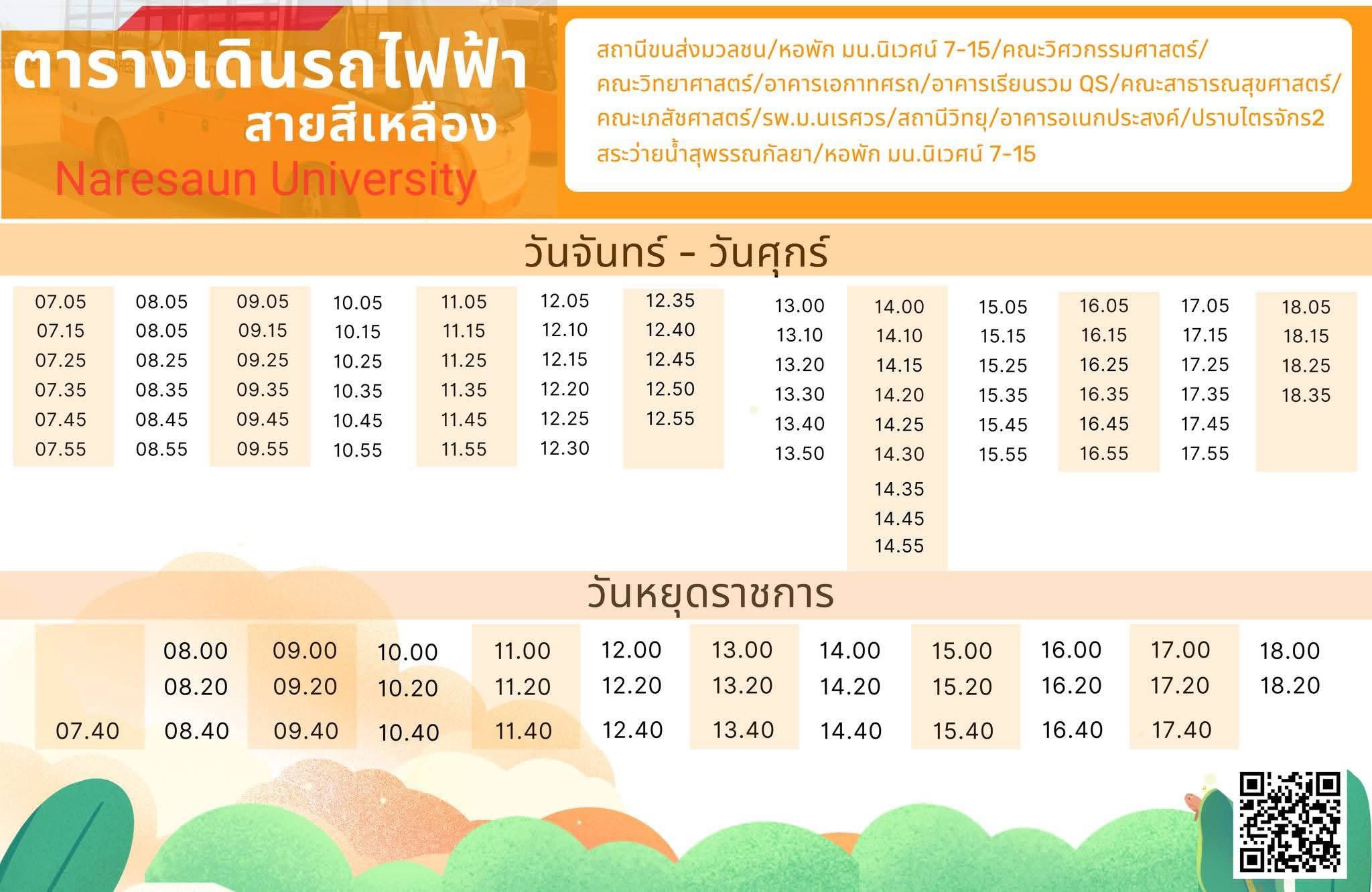 ตารางเดินรถไฟฟ้า
สายสีเหลือง
Naresaun University

สถานีขนส่งมวลชน/หอพัก มน.นิเวศน์ 7-15/คณะวิศวกรรมศาสตร์/คณะวิทยาศาสตร์/อาคารเอกาทศรถ/อาคารเรียนรวม QS/คณะสาธารณสุขศาสตร์/คณะเภสัชศาสตร์/รพ.ม.นเรศวร/สถานีวิทยุ/อาคารอเนกประสงค์/ปราบไตรจักร2 สระว่ายน้ำสุพรรณกัลยา/หอพัก มน.นิเวศน์ 7-15

วันจันทร์ - วันศุกร์

07.05
07.15
07.25
07.35
07.45
07.55

08.05
08.05
08.25
08.35
08.45
08.55

09.05
09.15
09.25
09.35
09.45
09.55

10.05
10.15
10.25
10.35
10.45
10.55

11.05
11.15
11.25
11.35
11.45
11.55

12.05
12.10
12.15
12.20
12.25
12.30

12.35
12.40
12.45
12.50
12.55

13.00
13.10
13.20
13.30
13.40
13.50

14.00
14.10
14.15
14.20
14.25
14.30
14.35
14.45
14.55

15.05
15.15
15.25
15.35
15.45
15.55

16.05
16.15
16.25
16.35
16.45
16.55

17.05
17.15
17.25
17.35
17.45
17.55

18.05
18.15
18.25
18.35

วันหยุดราชการ

07.40

08.00
08.20
08.40

09.00
09.20
09.40

10.00
10.20
10.40

11.00
11.20
11.40

12.00
12.20
12.40

13.00
13.20
13.40

14.00
14.20
14.40

15.00
15.20
15.40

16.00
16.20
16.40

17.00
17.20
17.40

18.00
18.20